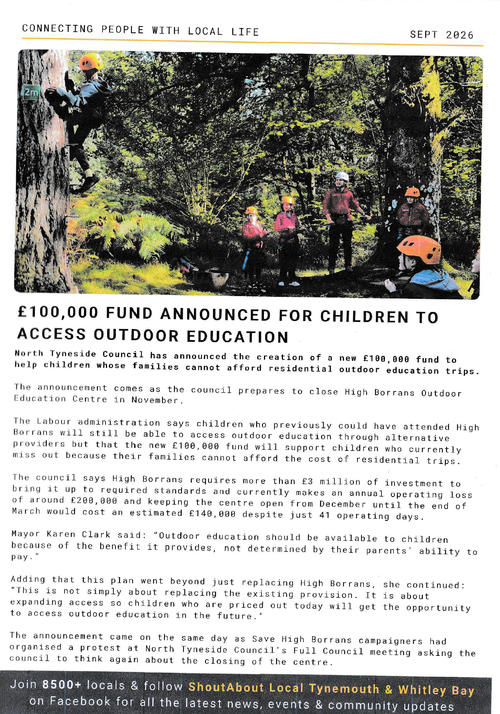 CONNECTING PEOPLE WITH LOCAL LIFE SEPT 2026

£100,000 FUND ANNOUNCED FOR CHILDREN TO ACCESS OUTDOOR EDUCATION

North Tyneside Council has announced the creation of a new £100,000 fund to help children whose families cannot afford residential outdoor education trips.

The announcement comes as the council prepares to close High Borrans Outdoor Education Centre in November.

The Labour administration says children who previously could have attended High Borrans will still be able to access outdoor education through alternative providers but that the new £100,000 fund will support children who currently miss out because their families cannot afford the cost of residential trips.

The council says High Borrans requires more than £3 million of investment to bring it up to required standards and currently makes an annual operating loss of around £200,000 and keeping the centre open from December until the end of March would cost an estimated £140,000 despite just 41 operating days.

Mayor Karen Clark said: "Outdoor education should be available to children because of the benefit it provides, not determined by their parents' ability to pay."

Adding that this plan went beyond just replacing High Borrans, she continued: "This is not simply about replacing the existing provision. It is about expanding access so children who are priced out today will get the opportunity to access outdoor education in the future."

The announcement came on the same day as Save High Borrans campaigners had organised a protest at North Tyneside Council's Full Council meeting asking the council to think again about the closing of the centre.

Join 8500+ locals & follow ShoutAbout Local Tynemouth & Whitley Bay on Facebook for all the latest news, events & community updates